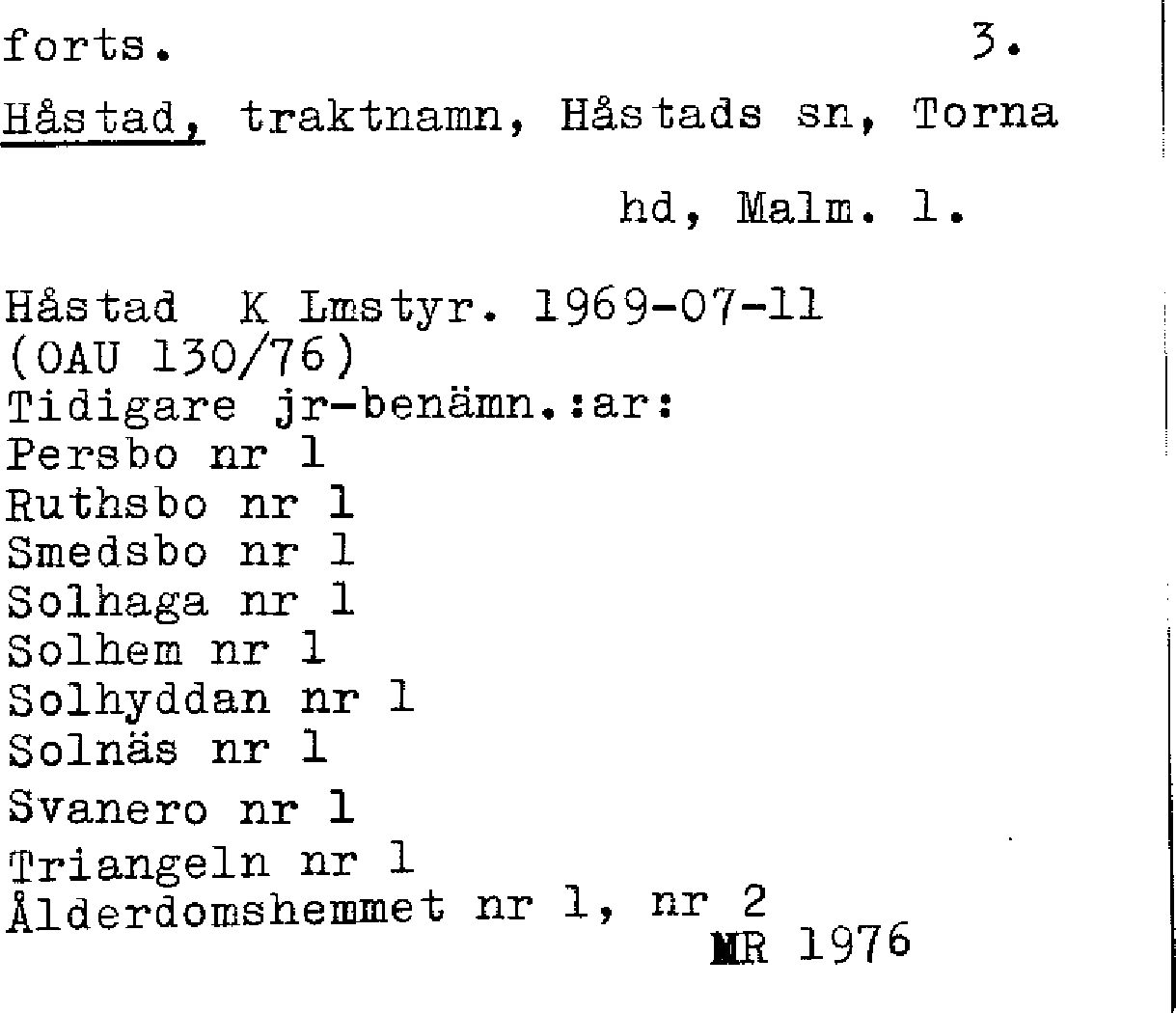 forts. 3.

Håstad, traktnamn, Håstads sn, Torna hd, Malm. l.

Håstad K Lmstyr. 1969-07-11
(OAU 130/76)
Tidigare jr-benämn.:ar:
Persbo nr 1
Ruthsbo nr 1
Smedsbo nr 1
Solhaga nr 1
Solhem nr 1
Solhyddan nr 1
Solnäs nr 1
Svanero nr 1
Triangeln nr 1
Ålderdomshemmet nr 1, nr 2
MR 1976